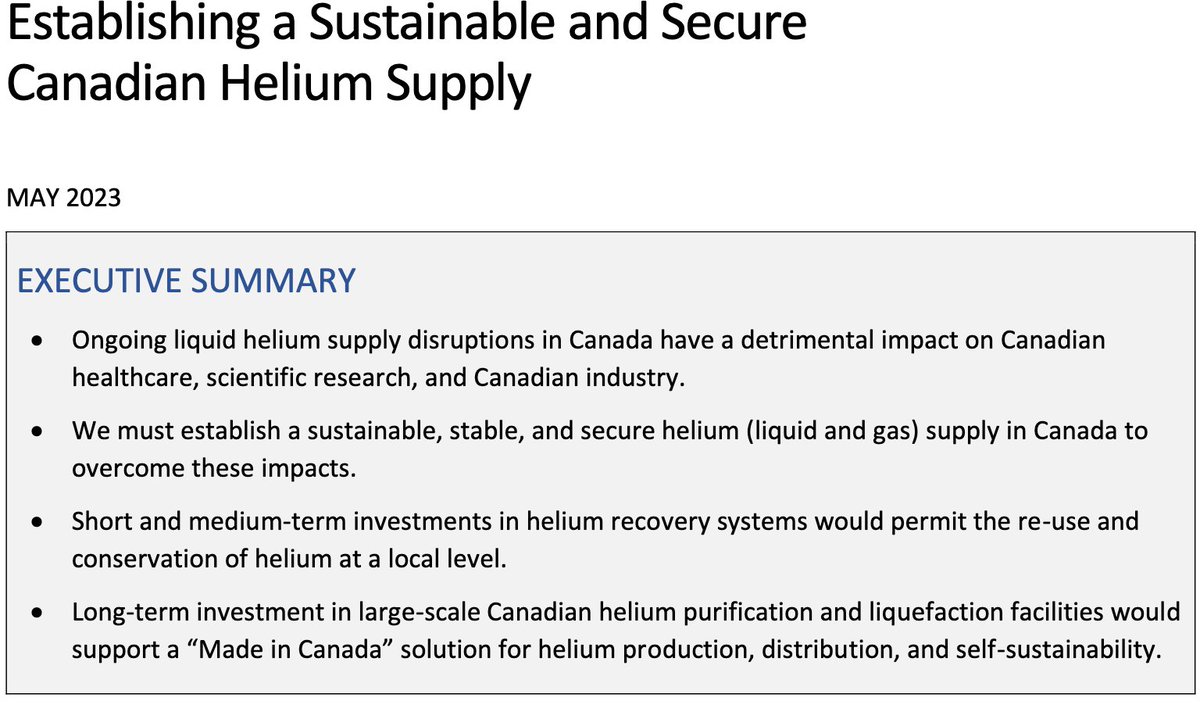 Establishing a Sustainable and Secure Canadian Helium Supply

MAY 2023

EXECUTIVE SUMMARY

• Ongoing liquid helium supply disruptions in Canada have a detrimental impact on Canadian healthcare, scientific research, and Canadian industry.

• We must establish a sustainable, stable, and secure helium (liquid and gas) supply in Canada to overcome these impacts.

• Short and medium-term investments in helium recovery systems would permit the re-use and conservation of helium at a local level.

• Long-term investment in large-scale Canadian helium purification and liquefaction facilities would support a "Made in Canada" solution for helium production, distribution, and self-sustainability.